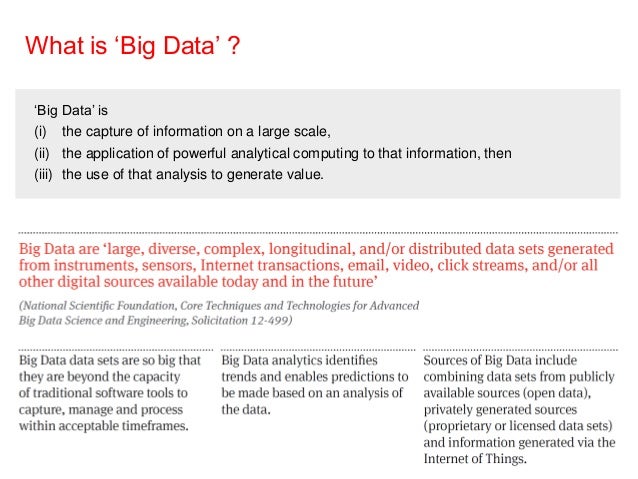 What is ‘Big Data’ ?

‘Big Data’ is
(i) the capture of information on a large scale,
(ii) the application of powerful analytical computing to that information, then
(iii) the use of that analysis to generate value.

Big Data are ‘large, diverse, complex, longitudinal, and/or distributed data sets generated from instruments, sensors, Internet transactions, email, video, click streams, and/or all other digital sources available today and in the future’

(National Scientific Foundation, Core Techniques and Technologies for Advanced Big Data Science and Engineering, Solicitation 12-499)

Big Data data sets are so big that they are beyond the capacity of traditional software tools to capture, manage and process within acceptable timeframes.

Big Data analytics identifies trends and enables predictions to be made based on an analysis of the data.

Sources of Big Data include combining data sets from publicly available sources (open data), privately generated sources (proprietary or licensed data sets) and information generated via the Internet of Things.